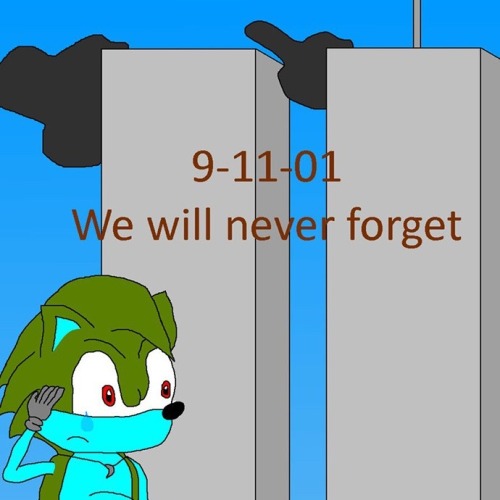 9-11-01
We will never forget